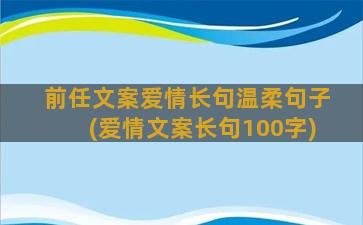 前任文案爱情长句温柔句子
(爱情文案长句100字)